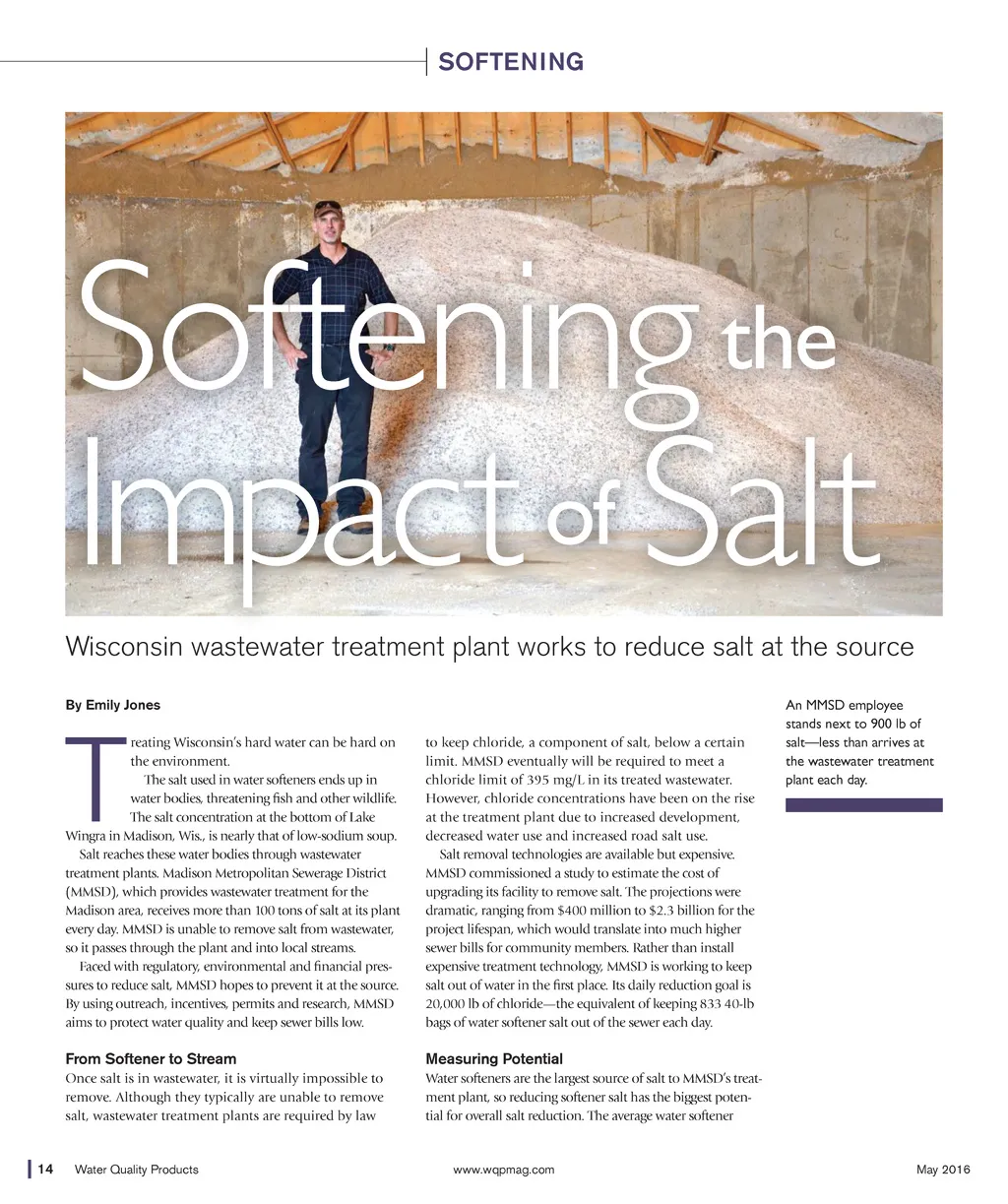 SOFTENING

Softening the Impact of Salt

Wisconsin wastewater treatment plant works to reduce salt at the source

By Emily Jones

Treating Wisconsin's hard water can be hard on the environment.

The salt used in water softeners ends up in water bodies, threatening fish and other wildlife. The salt concentration at the bottom of Lake Wingra in Madison, Wis., is nearly that of low-sodium soup.

Salt reaches these water bodies through wastewater treatment plants. Madison Metropolitan Sewerage District (MMSD), which provides wastewater treatment for the Madison area, receives more than 100 tons of salt at its plant every day. MMSD is unable to remove salt from wastewater, so it passes through the plant and into local streams.

Faced with regulatory, environmental and financial pressures to reduce salt, MMSD hopes to prevent it at the source. By using outreach, incentives, permits and research, MMSD aims to protect water quality and keep sewer bills low.

From Softener to Stream

Once salt is in wastewater, it is virtually impossible to remove. Although they typically are unable to remove salt, wastewater treatment plants are required by law to keep chloride, a component of salt, below a certain limit. MMSD eventually will be required to meet a chloride limit of 395 mg/L in its treated wastewater. However, chloride concentrations have been on the rise at the treatment plant due to increased development, decreased water use and increased road salt use.

Salt removal technologies are available but expensive. MMSD commissioned a study to estimate the cost of upgrading its facility to remove salt. The projections were dramatic, ranging from $400 million to $2.3 billion for the project lifespan, which would translate into much higher sewer bills for community members. Rather than install expensive treatment technology, MMSD is working to keep salt out of water in the first place. Its daily reduction goal is 20,000 lb of chloride—the equivalent of keeping 833 40-lb bags of water softener salt out of the sewer each day.

Measuring Potential

Water softeners are the largest source of salt to MMSD's treatment plant, so reducing softener salt has the biggest potential for overall salt reduction. The average water softener

An MMSD employee stands next to 900 lb of salt—less than arrives at the wastewater treatment plant each day.

14 Water Quality Products www.wqpmag.com May 2016